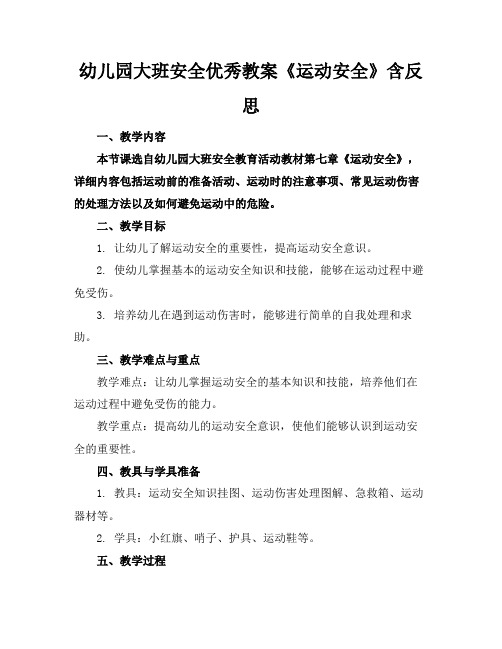 幼儿园大班安全优秀教案《运动安全》含反思

一、教学内容

本节课选自幼儿园大班安全教育活动教材第七章《运动安全》，详细内容包括运动前的准备活动、运动时的注意事项、常见运动伤害的处理方法以及如何避免运动中的危险。

二、教学目标

1. 让幼儿了解运动安全的重要性，提高运动安全意识。

2. 使幼儿掌握基本的运动安全知识和技能，能够在运动过程中避免受伤。

3. 培养幼儿在遇到运动伤害时，能够进行简单的自我处理和求助。

三、教学难点与重点

教学难点：让幼儿掌握运动安全的基本知识和技能，培养他们在运动过程中避免受伤的能力。

教学重点：提高幼儿的运动安全意识，使他们能够认识到运动安全的重要性。

四、教具与学具准备

1. 教具：运动安全知识挂图、运动伤害处理图解、急救箱、运动器材等。

2. 学具：小红旗、哨子、护具、运动鞋等。

五、教学过程